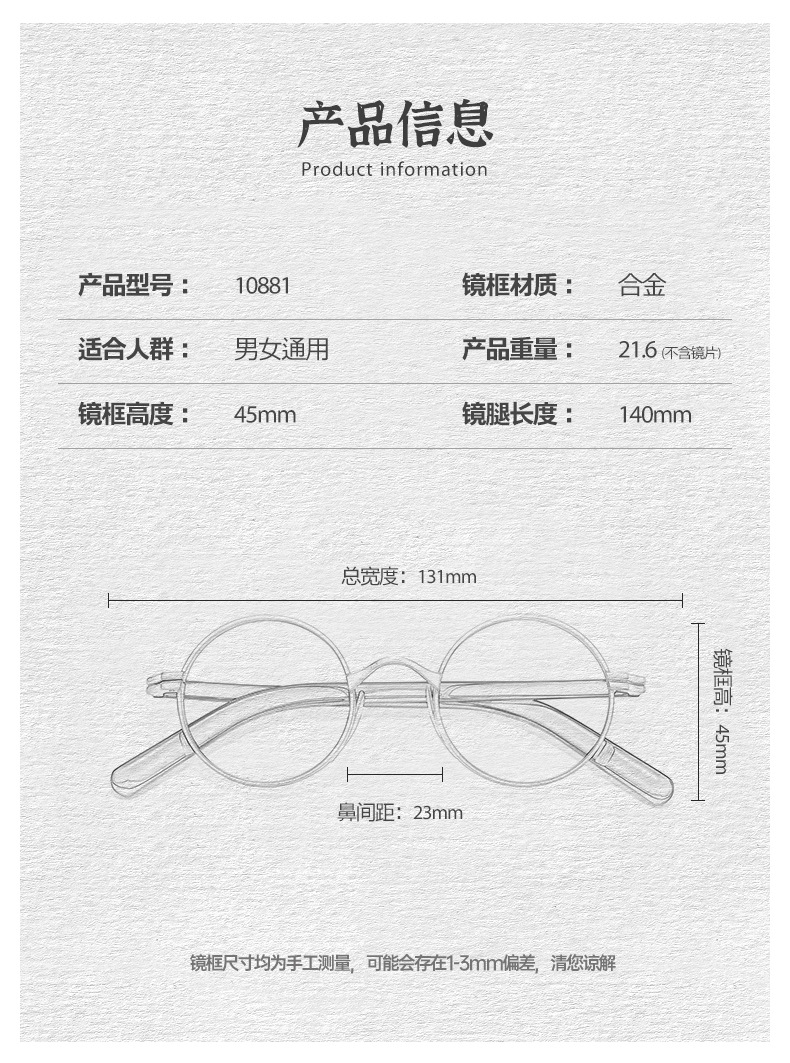 产品信息
Product information

| 产品型号： | 10881 | 镜框材质： | 合金 |
|---|---|---|---|
| 适合人群： | 男女通用 | 产品重量： | 21.6 (不含镜片) |
| 镜框高度： | 45mm | 镜腿长度： | 140mm |

总宽度：131mm

镜框高：45mm

鼻间距：23mm

镜框尺寸均为手工测量，可能会存在1-3mm偏差，请您谅解